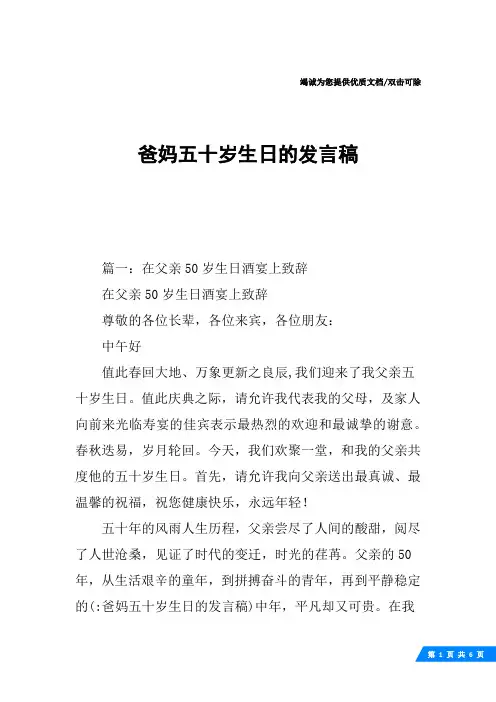 竭诚为您提供优质文档/双击可除

爸妈五十岁生日的发言稿

篇一：在父亲50岁生日酒宴上致辞

在父亲50岁生日酒宴上致辞

尊敬的各位长辈，各位来宾，各位朋友：

中午好

值此春回大地、万象更新之良辰,我们迎来了我父亲五十岁生日。值此庆典之际，请允许我代表我的父母，及家人向前来光临寿宴的佳宾表示最热烈的欢迎和最诚挚的谢意。春秋迭易，岁月轮回。今天，我们欢聚一堂，和我的父亲共度他的五十岁生日。首先，请允许我向父亲送出最真诚、最温馨的祝福，祝您健康快乐，永远年轻！

五十年的风雨人生历程，父亲尝尽了人间的酸甜，阅尽了人世沧桑，见证了时代的变迁，时光的荏苒。父亲的50年，从生活艰辛的童年，到拼搏奋斗的青年，再到平静稳定的(:爸妈五十岁生日的发言稿)中年，平凡却又可贵。在我

第 1 页 共 6 页